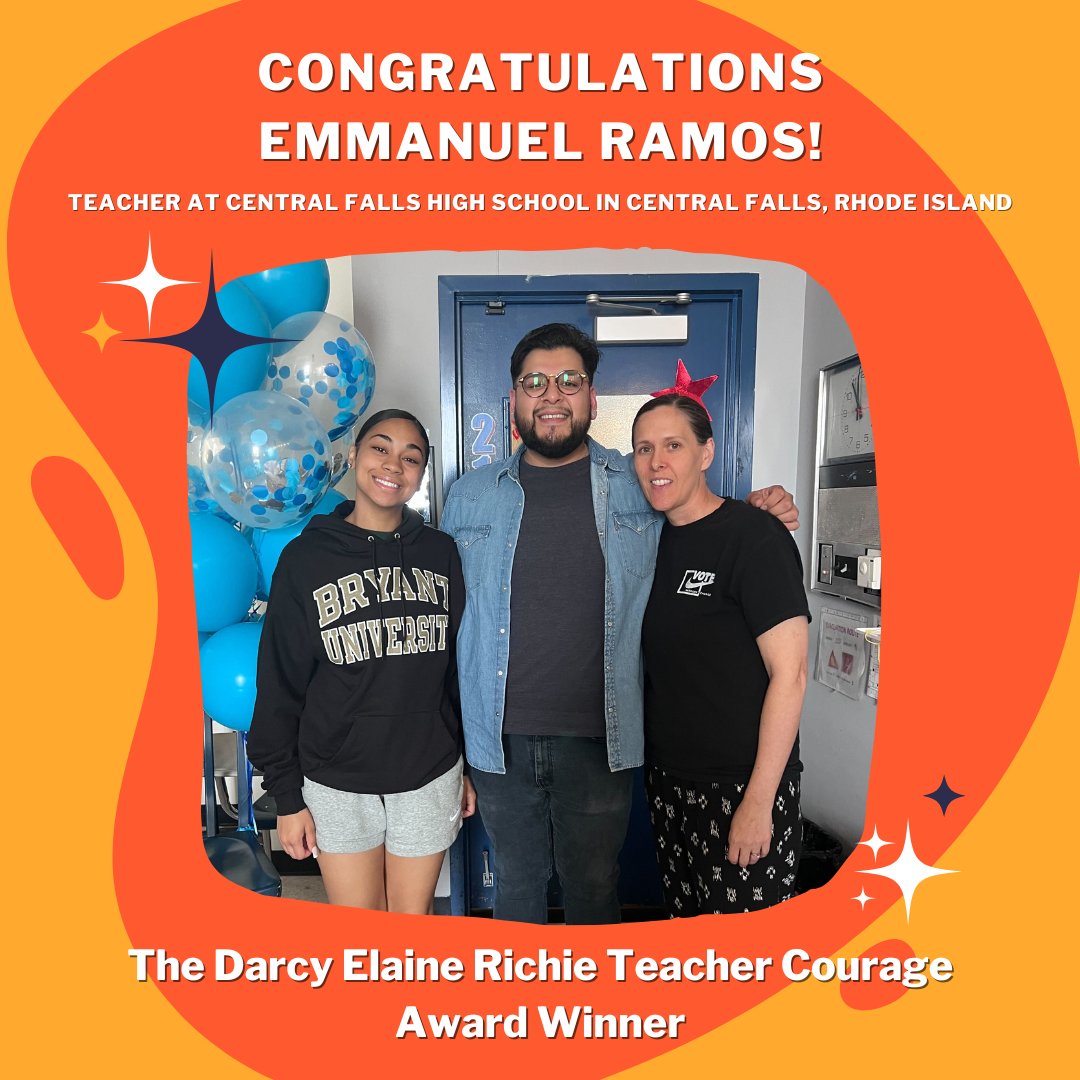 CONGRATULATIONS EMMANUEL RAMOS!

TEACHER AT CENTRAL FALLS HIGH SCHOOL IN CENTRAL FALLS, RHODE ISLAND

BRYANT UNIVERSITY

VOTE

The Darcy Elaine Richie Teacher Courage Award Winner